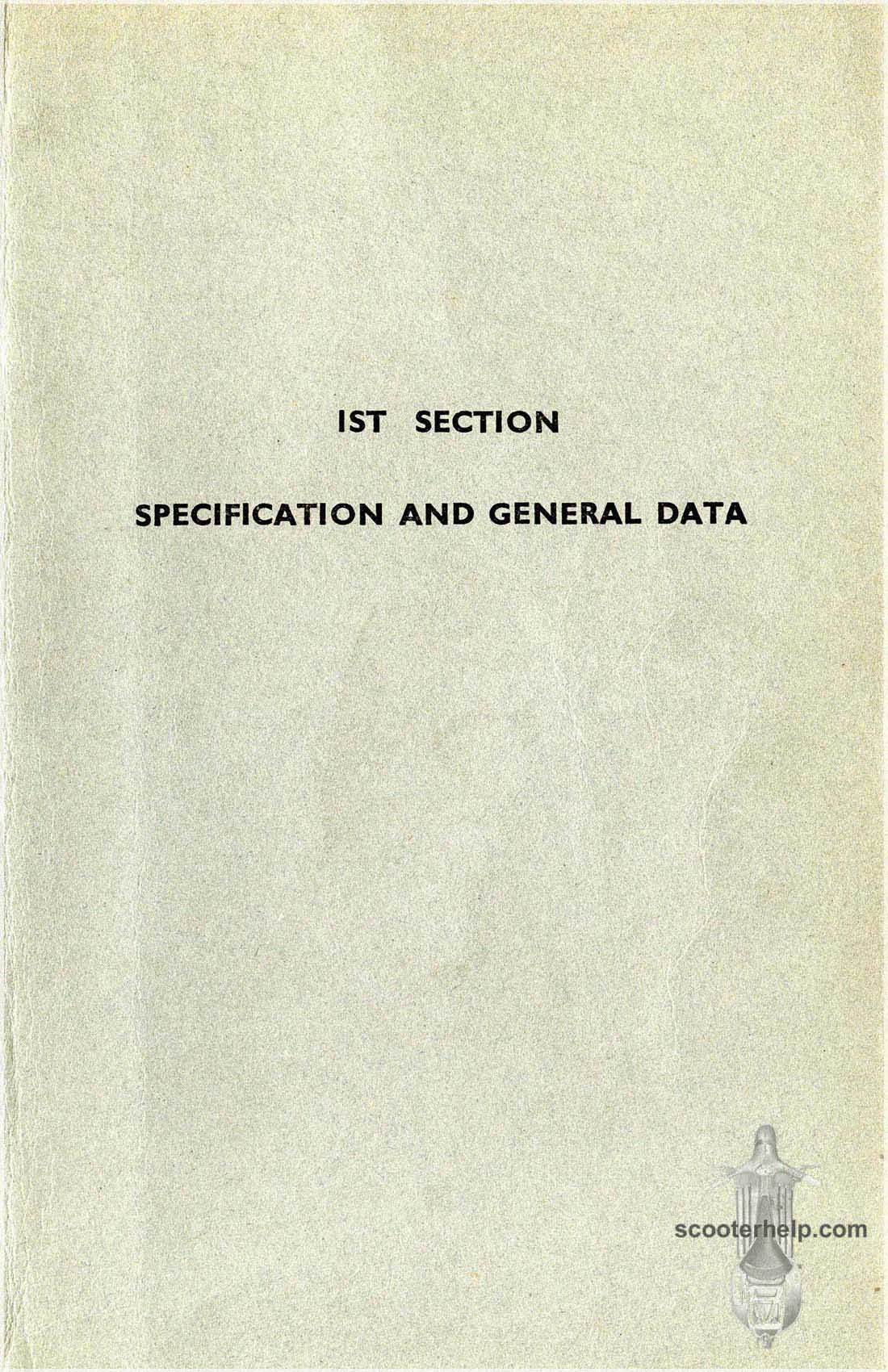 IST SECTION

SPECIFICATION AND GENERAL DATA

scooterhelp.com